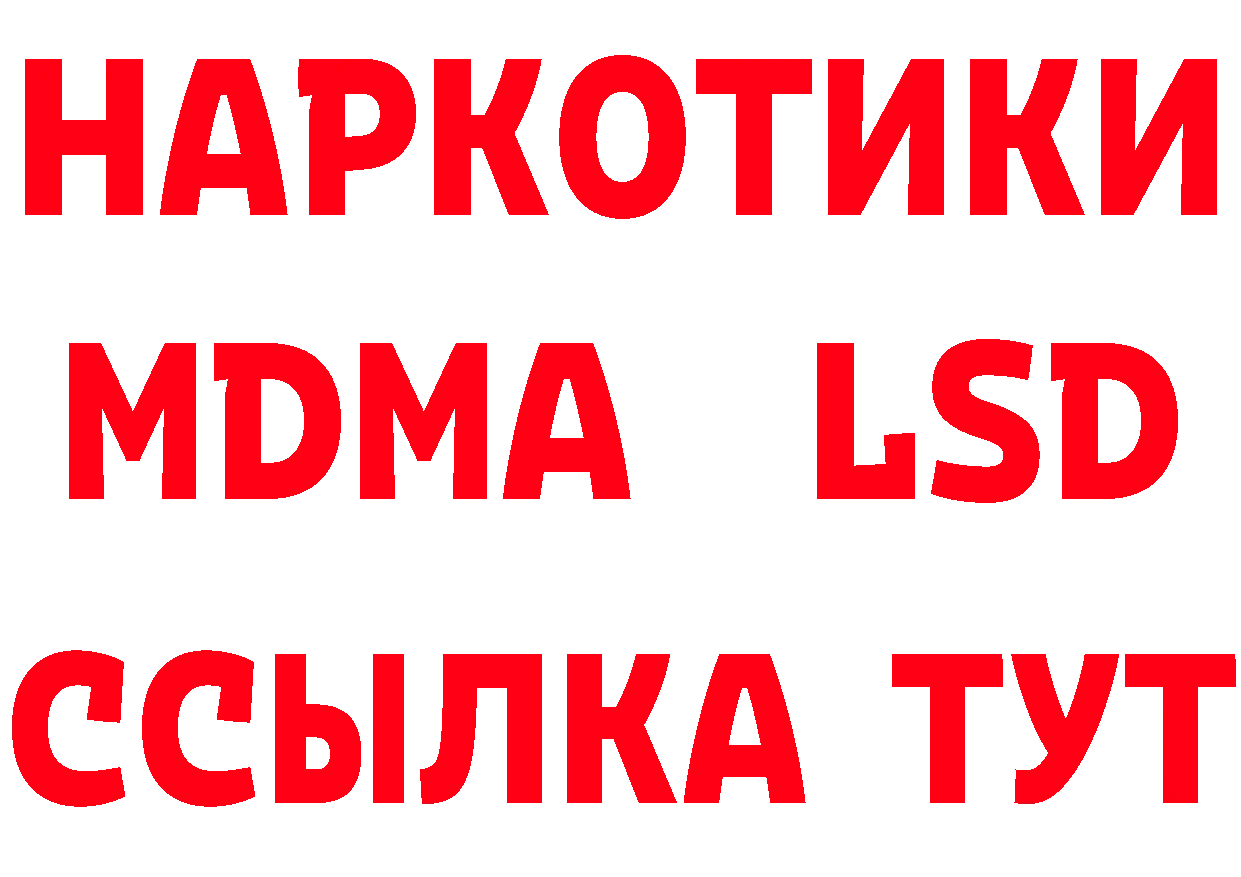 НАРКОТИКИ
MDMA LSD
ССЫЛКА ТУТ